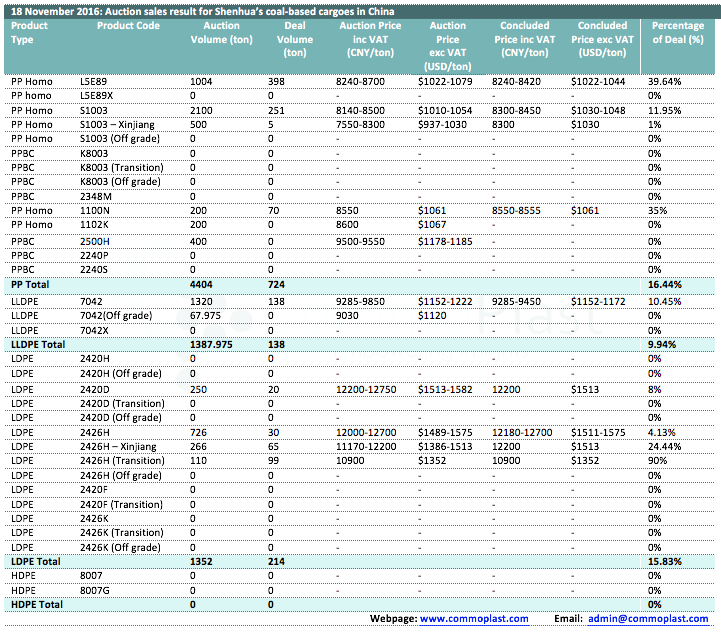 18 November 2016: Auction sales result for Shenhua's coal-based cargoes in China

| Product Type | Product Code | Auction Volume (ton) | Deal Volume (ton) | Auction Price inc VAT (CNY/ton) | Auction Price exc VAT (USD/ton) | Concluded Price inc VAT (CNY/ton) | Concluded Price exc VAT (USD/ton) | Percentage of Deal (%) |
|---|---|---|---|---|---|---|---|---|
| PP Homo | L5E89 | 1004 | 398 | 8240-8700 | $1022-1079 | 8240-8420 | $1022-1044 | 39.64% |
| PP homo | L5E89X | 0 | 0 | - | - | - | - | 0% |
| PP Homo | S1003 | 2100 | 251 | 8140-8500 | $1010-1054 | 8300-8450 | $1030-1048 | 11.95% |
| PP Homo | S1003 – Xinjiang | 500 | 5 | 7550-8300 | $937-1030 | 8300 | $1030 | 1% |
| PP Homo | S1003 (Off grade) | 0 | 0 | - | - | - | - | 0% |
| PPBC | K8003 | 0 | 0 | - | - | - | - | 0% |
| PPBC | K8003 (Transition) | 0 | 0 | - | - | - | - | 0% |
| PPBC | K8003 (Off grade) | 0 | 0 | - | - | - | - | 0% |
| PPBC | 2348M | 0 | 0 | - | - | - | - | 0% |
| PP Homo | 1100N | 200 | 70 | 8550 | $1061 | 8550-8555 | $1061 | 35% |
| PP Homo | 1102K | 200 | 0 | 8600 | $1067 | - | - | 0% |
| PPBC | 2500H | 400 | 0 | 9500-9550 | $1178-1185 | - | - | 0% |
| PPBC | 2240P | 0 | 0 | - | - | - | - | 0% |
| PPBC | 2240S | 0 | 0 | - | - | - | - | 0% |
| PP Total | | 4404 | 724 | | | | | 16.44% |
| LLDPE | 7042 | 1320 | 138 | 9285-9850 | $1152-1222 | 9285-9450 | $1152-1172 | 10.45% |
| LLDPE | 7042(Off grade) | 67.975 | 0 | 9030 | $1120 | - | - | 0% |
| LLDPE | 7042X | 0 | 0 | - | - | - | - | 0% |
| LLDPE Total | | 1387.975 | 138 | | | | | 9.94% |
| LDPE | 2420H | 0 | 0 | - | - | - | - | 0% |
| LDPE | 2420H (Off grade) | 0 | 0 | - | - | - | - | 0% |
| LDPE | 2420D | 250 | 20 | 12200-12750 | $1513-1582 | 12200 | $1513 | 8% |
| LDPE | 2420D (Transition) | 0 | 0 | - | - | - | - | 0% |
| LDPE | 2420D (Off grade) | 0 | 0 | - | - | - | - | 0% |
| LDPE | 2426H | 726 | 30 | 12000-12700 | $1489-1575 | 12180-12700 | $1511-1575 | 4.13% |
| LDPE | 2426H – Xinjiang | 266 | 65 | 11170-12200 | $1386-1513 | 12200 | $1513 | 24.44% |
| LDPE | 2426H (Transition) | 110 | 99 | 10900 | $1352 | 10900 | $1352 | 90% |
| LDPE | 2426H (Off grade) | 0 | 0 | - | - | - | - | 0% |
| LDPE | 2420F | 0 | 0 | - | - | - | - | 0% |
| LDPE | 2420F (Transition) | 0 | 0 | - | - | - | - | 0% |
| LDPE | 2426K | 0 | 0 | - | - | - | - | 0% |
| LDPE | 2426K (Transition) | 0 | 0 | - | - | - | - | 0% |
| LDPE | 2426K (Off grade) | 0 | 0 | - | - | - | - | 0% |
| LDPE Total | | 1352 | 214 | | | | | 15.83% |
| HDPE | 8007 | 0 | 0 | - | - | - | - | 0% |
| HDPE | 8007G | 0 | 0 | - | - | - | - | 0% |
| HDPE Total | | 0 | 0 | | | | | 0% |

Webpage: www.commoplast.com Email: admin@commoplast.com